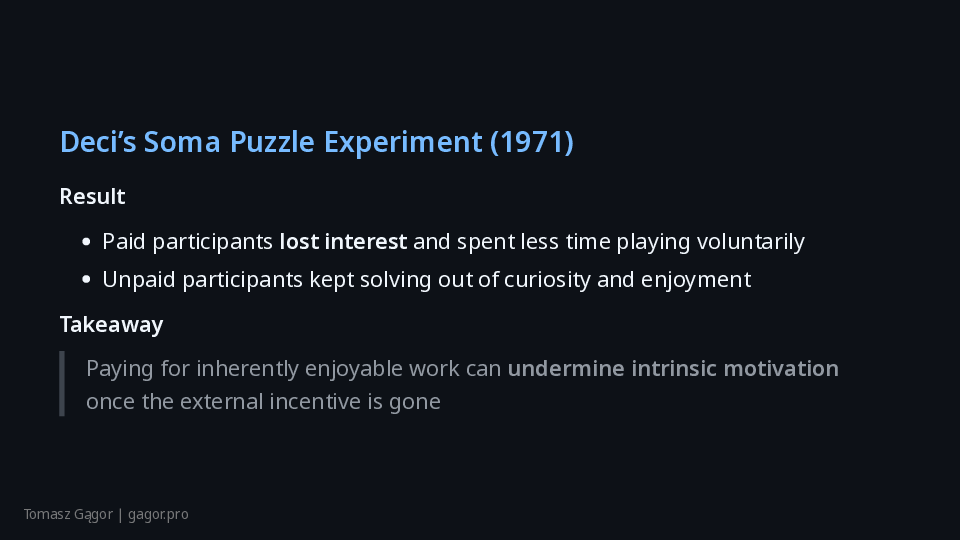 Deci's Soma Puzzle Experiment (1971)

Result

• Paid participants lost interest and spent less time playing voluntarily
• Unpaid participants kept solving out of curiosity and enjoyment

Takeaway

Paying for inherently enjoyable work can undermine intrinsic motivation once the external incentive is gone

Tomasz Gągor | gagor.pro